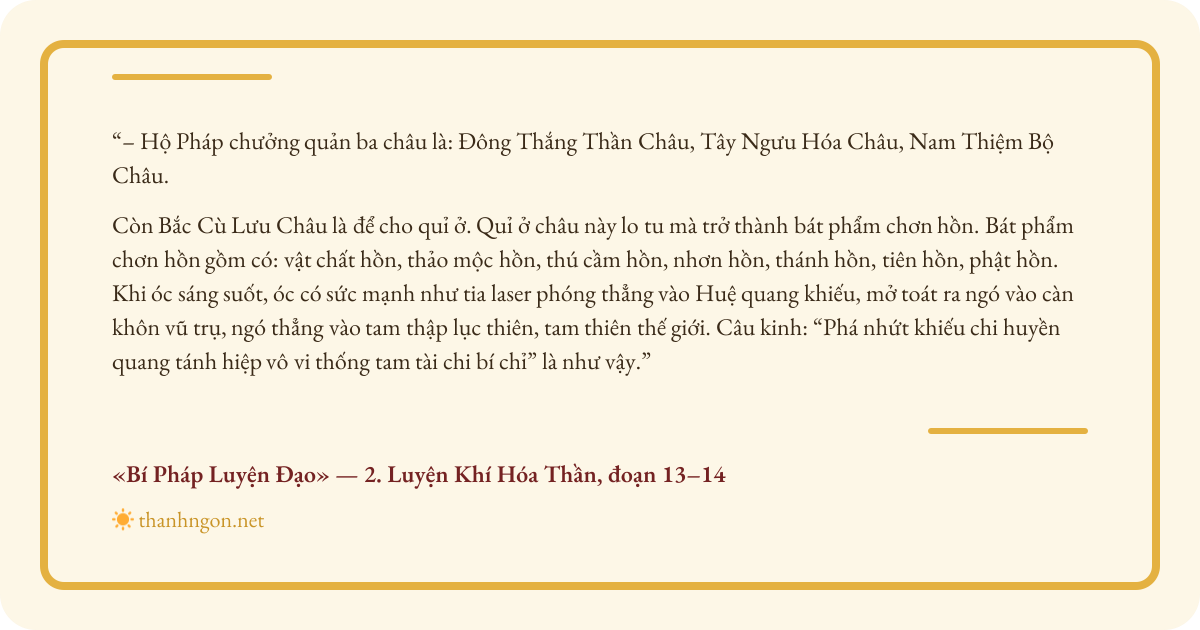 “– Hộ Pháp chưởng quản ba châu là: Đông Thắng Thần Châu, Tây Ngưu Hóa Châu, Nam Thiệm Bộ Châu.

Còn Bắc Cù Lưu Châu là để cho quỉ ở. Quỉ ở châu này lo tu mà trở thành bát phẩm chơn hồn. Bát phẩm chơn hồn gồm có: vật chất hồn, thảo mộc hồn, thú cầm hồn, nhơn hồn, thánh hồn, tiên hồn, phật hồn. Khi óc sáng suốt, óc có sức mạnh như tia laser phóng thẳng vào Huệ quang khiếu, mở toát ra ngó vào càn khôn vũ trụ, ngó thẳng vào tam thập lục thiên, tam thiên thế giới. Câu kinh: “Phá nhứt khiếu chi huyền quang tánh hiệp vô vi thống tam tài chi bí chỉ” là như vậy.”

«Bí Pháp Luyện Đạo» — 2. Luyện Khí Hóa Thần, đoạn 13–14

thanhngon.net